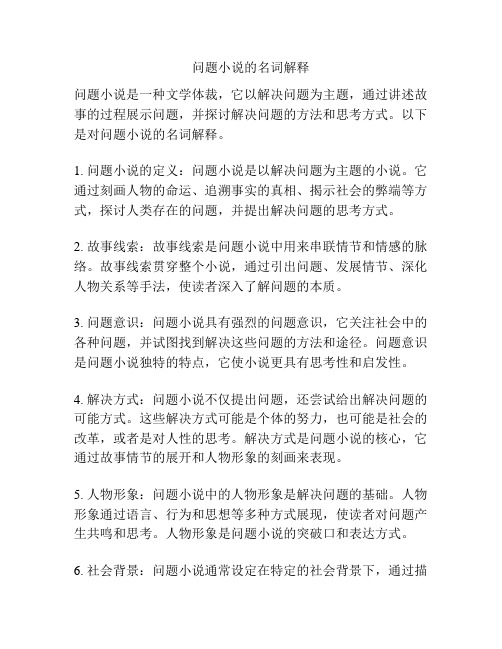 问题小说的名词解释

问题小说是一种文学体裁，它以解决问题为主题，通过讲述故事的过程展示问题，并探讨解决问题的方法和思考方式。以下是对问题小说的名词解释。

1. 问题小说的定义：问题小说是以解决问题为主题的小说。它通过刻画人物的命运、追溯事实的真相、揭示社会的弊端等方式，探讨人类存在的问题，并提出解决问题的思考方式。

2. 故事线索：故事线索是问题小说中用来串联情节和情感的脉络。故事线索贯穿整个小说，通过引出问题、发展情节、深化人物关系等手法，使读者深入了解问题的本质。

3. 问题意识：问题小说具有强烈的问题意识，它关注社会中的各种问题，并试图找到解决这些问题的方法和途径。问题意识是问题小说独特的特点，它使小说更具有思考性和启发性。

4. 解决方式：问题小说不仅提出问题，还尝试给出解决问题的可能方式。这些解决方式可能是个体的努力，也可能是社会的改革，或者是对人性的思考。解决方式是问题小说的核心，它通过故事情节的展开和人物形象的刻画来表现。

5. 人物形象：问题小说中的人物形象是解决问题的基础。人物形象通过语言、行为和思想等多种方式展现，使读者对问题产生共鸣和思考。人物形象是问题小说的突破口和表达方式。

6. 社会背景：问题小说通常设定在特定的社会背景下，通过描